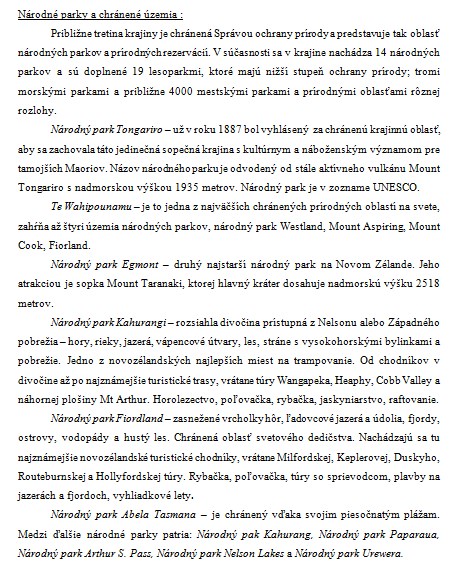 Národné parky a chránené územia :

Približne tretina krajiny je chránená Správou ochrany prírody a predstavuje tak oblasť národných parkov a prírodných rezervácií. V súčasnosti sa v krajine nachádza 14 národných parkov a sú doplnené 19 lesoparkmi, ktoré majú nižší stupeň ochrany prírody; tromi morskými parkami a približne 4000 mestskými parkami a prírodnými oblasťami rôznej rozlohy.

Národný park Tongariro – už v roku 1887 bol vyhlásený za chránenú krajinnú oblasť, aby sa zachovala táto jedinečná sopečná krajina s kultúrnym a náboženským významom pre tamojších Maoriov. Názov národného parku je odvodený od stále aktívneho vulkánu Mount Tongariro s nadmorskou výškou 1935 metrov. Národný park je v zozname UNESCO.

Te Wahipounamu – je to jedna z najväčších chránených prírodných oblastí na svete, zahŕňa až štyri územia národných parkov, národný park Westland, Mount Aspiring, Mount Cook, Fiorland.

Národný park Egmont – druhý najstarší národný park na Novom Zélande. Jeho atrakciou je sopka Mount Taranaki, ktorej hlavný kráter dosahuje nadmorskú výšku 2518 metrov.

Národný park Kahurangi – rozsiahla divočina prístupná z Nelsonu alebo Západného pobrežia – hory, rieky, jazerá, vápencové útvary, les, stráne s vysokohorskými bylinkami a pobrežie. Jedno z novozélandských najlepších miest na trampovanie. Od chodníkov v divočine až po najznámejšie turistické trasy, vrátane túry Wangapeka, Heaphy, Cobb Valley a náhornej plošiny Mt Arthur. Horolezectvo, poľovačka, rybačka, jaskyniarstvo, raftovanie.

Národný park Fiordland – zasnežené vrcholky hôr, ľadovcové jazerá a údolia, fjordy, ostrovy, vodopády a hustý les. Chránená oblasť svetového dedičstva. Nachádzajú sa tu najznámejšie novozélandské turistické chodníky, vrátane Milfordskej, Keplerovej, Duskyho, Routeburnskej a Hollyfordskej túry. Rybačka, poľovačka, túry so sprievodcom, plavby na jazerách a fjordoch, vyhliadkové lety.

Národný park Abela Tasmana – je chránený vďaka svojim piesočnatým plážam. Medzi ďalšie národné parky patria: Národný pak Kahurang, Národný park Paparaua, Národný park Arthur S. Pass, Národný park Nelson Lakes a Národný park Urewera.